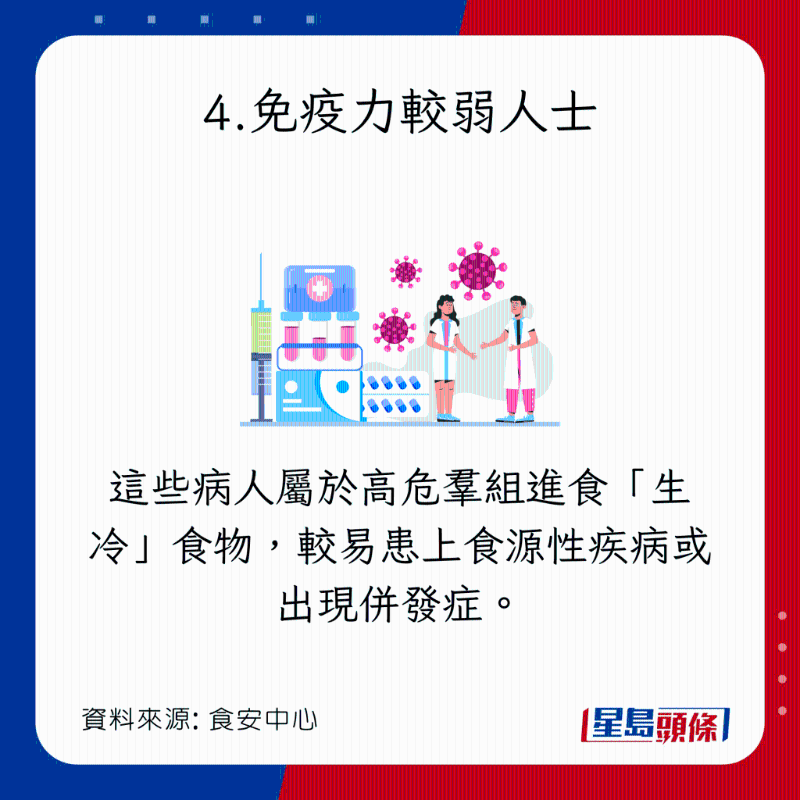 4.免疫力較弱人士

這些病人屬於高危羣組進食「生冷」食物，較易患上食源性疾病或出現併發症。

資料來源: 食安中心

星島頭條